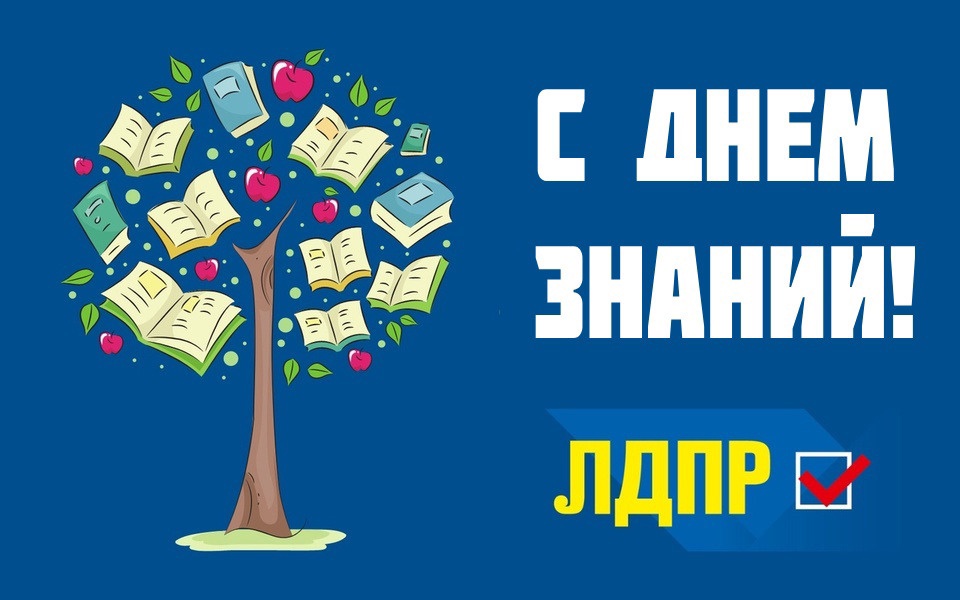 С ДНЕМ ЗНАНИЙ!

ЛДПР